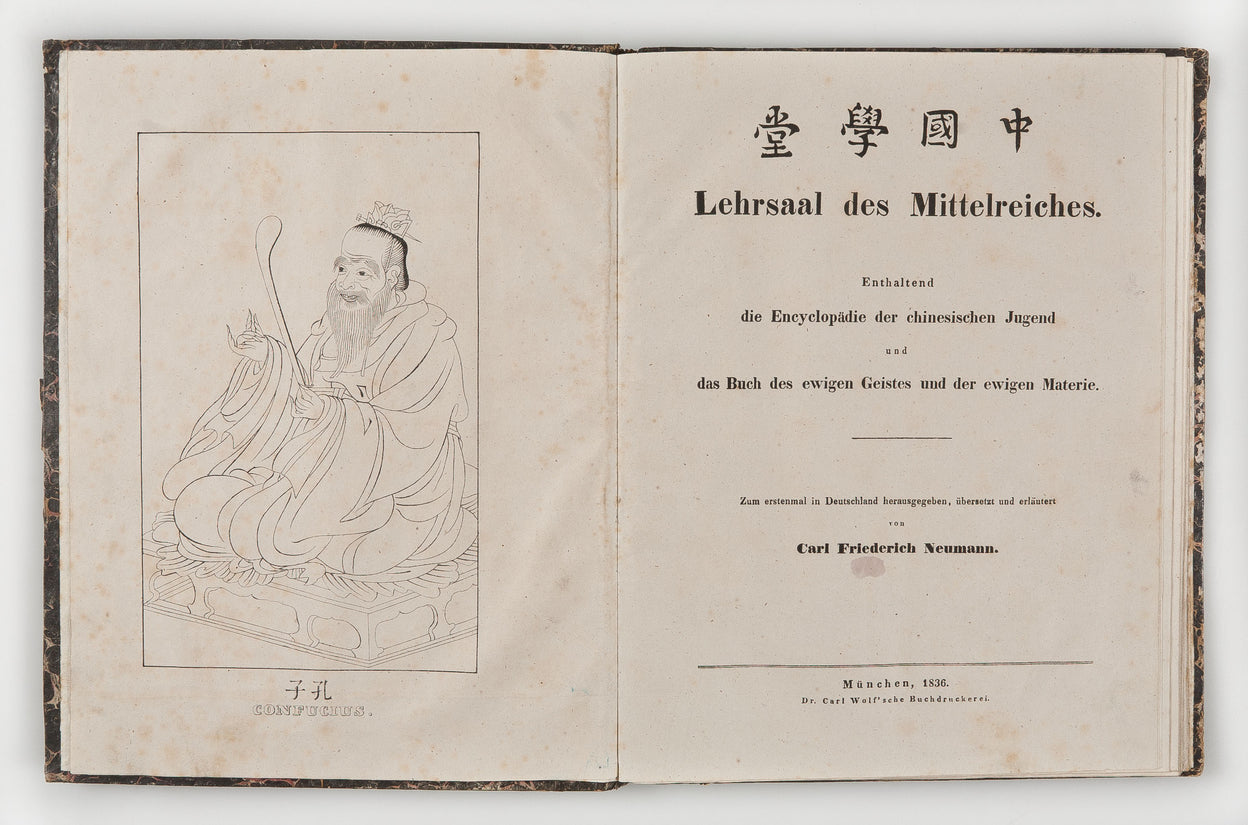 子孔
CONFUCIUS.

堂學國中

Lehrsaal des Mittelreiches.

Enthaltend
die Encyclopädie der chinesischen Jugend
und
das Buch des ewigen Geistes und der ewigen Materie.

Zum erstenmal in Deutschland herausgegeben, übersetzt und erläutert
von
Carl Friederich Neumann.

München, 1836.
Dr. Carl Wolf'sche Buchdruckerei.